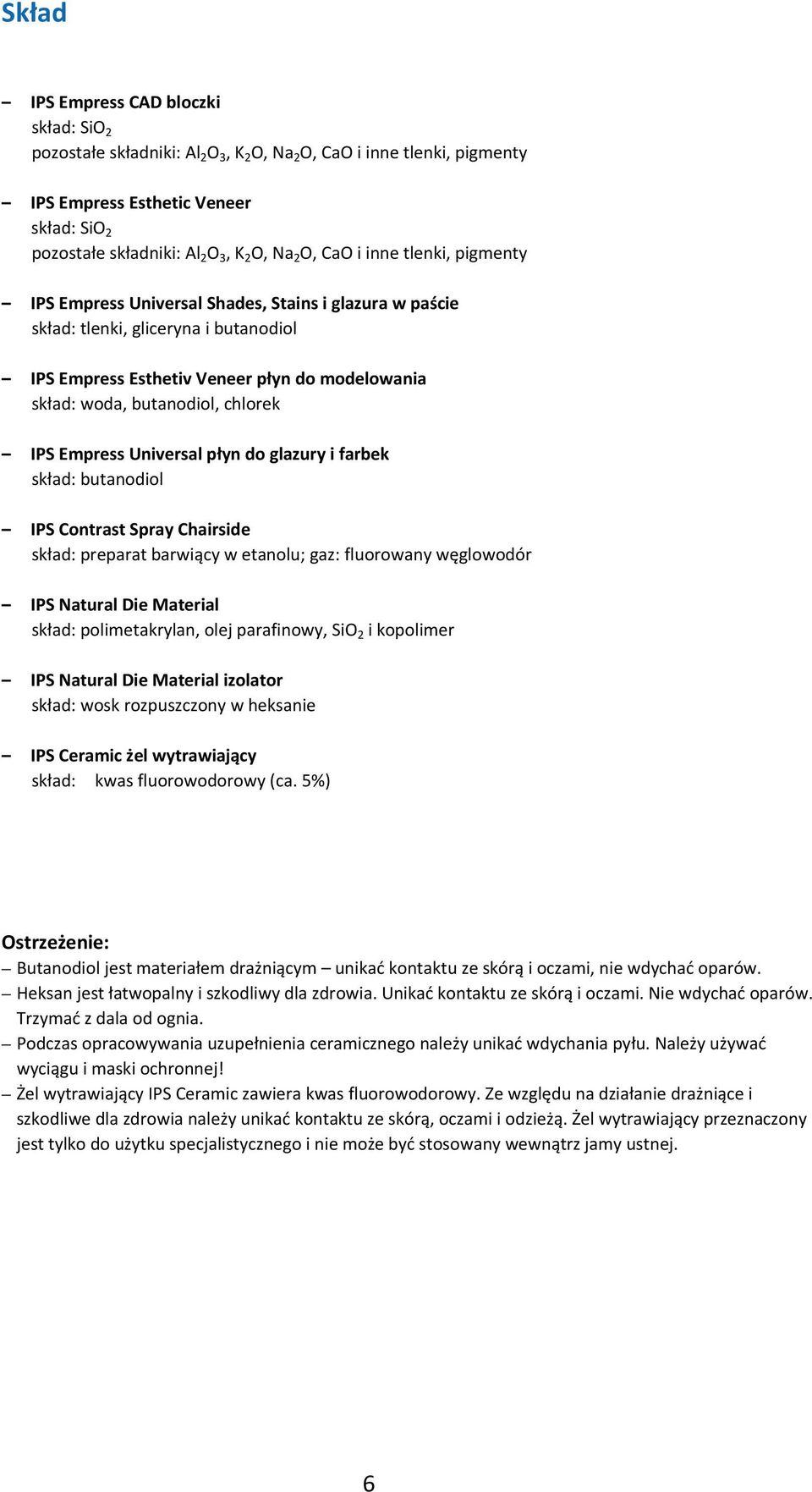 Skład

– IPS Empress CAD bloczki
skład: $SiO_2$
pozostałe składniki: $Al_2O_3$, $K_2O$, $Na_2O$, CaO i inne tlenki, pigmenty

– IPS Empress Esthetic Veneer
skład: $SiO_2$
pozostałe składniki: $Al_2O_3$, $K_2O$, $Na_2O$, CaO i inne tlenki, pigmenty

– IPS Empress Universal Shades, Stains i glazura w paście
skład: tlenki, gliceryna i butanodiol

– IPS Empress Esthetiv Veneer płyn do modelowania
skład: woda, butanodiol, chlorek

– IPS Empress Universal płyn do glazury i farbek
skład: butanodiol

– IPS Contrast Spray Chairside
skład: preparat barwiący w etanolu; gaz: fluorowany węglowodór

– IPS Natural Die Material
skład: polimetakrylan, olej parafinowy, $SiO_2$ i kopolimer

– IPS Natural Die Material izolator
skład: wosk rozpuszczony w heksanie

– IPS Ceramic żel wytrawiający
skład: kwas fluorowodorowy (ca. 5%)

Ostrzeżenie:
– Butanodiol jest materiałem drażniącym – unikać kontaktu ze skórą i oczami, nie wdychać oparów.
– Heksan jest łatwopalny i szkodliwy dla zdrowia. Unikać kontaktu ze skórą i oczami. Nie wdychać oparów. Trzymać z dala od ognia.
– Podczas opracowywania uzupełnienia ceramicznego należy unikać wdychania pyłu. Należy używać wyciągu i maski ochronnej!
– Żel wytrawiający IPS Ceramic zawiera kwas fluorowodorowy. Ze względu na działanie drażniące i szkodliwe dla zdrowia należy unikać kontaktu ze skórą, oczami i odzieżą. Żel wytrawiający przeznaczony jest tylko do użytku specjalistycznego i nie może być stosowany wewnątrz jamy ustnej.

6